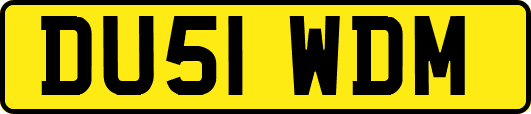 DU51 WDM